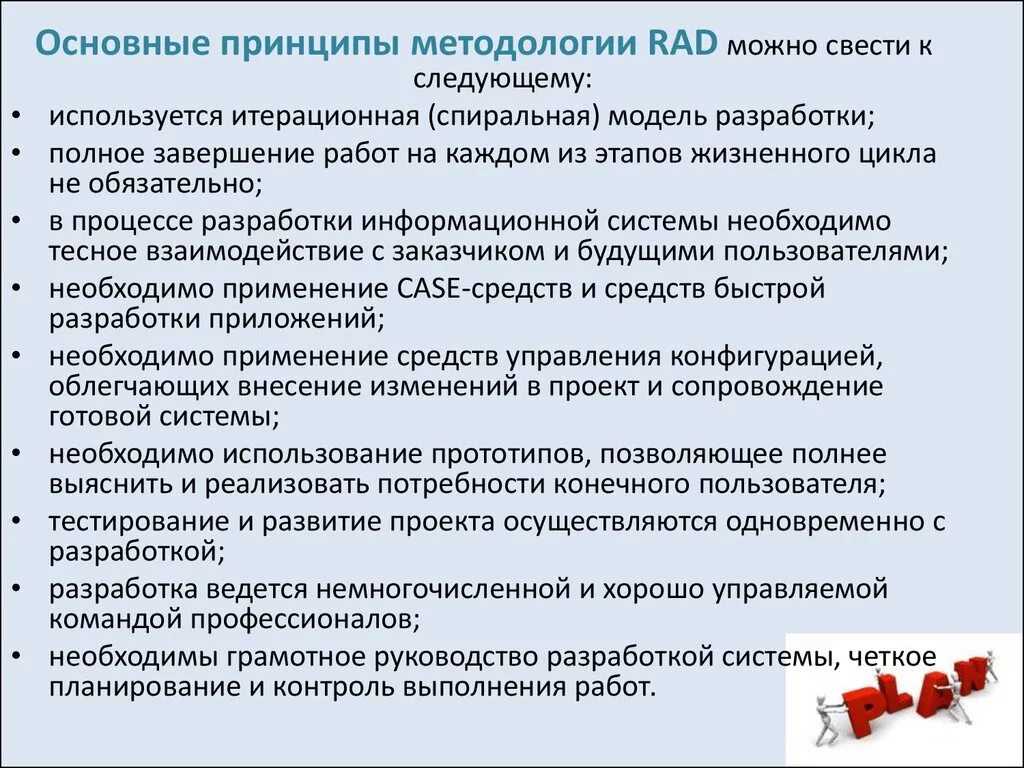 Основные принципы методологии RAD можно свести к следующему:

• используется итерационная (спиральная) модель разработки;
• полное завершение работ на каждом из этапов жизненного цикла не обязательно;
• в процессе разработки информационной системы необходимо тесное взаимодействие с заказчиком и будущими пользователями;
• необходимо применение CASE-средств и средств быстрой разработки приложений;
• необходимо применение средств управления конфигурацией, облегчающих внесение изменений в проект и сопровождение готовой системы;
• необходимо использование прототипов, позволяющее полнее выяснить и реализовать потребности конечного пользователя;
• тестирование и развитие проекта осуществляются одновременно с разработкой;
• разработка ведется немногочисленной и хорошо управляемой командой профессионалов;
• необходимы грамотное руководство разработкой системы, четкое планирование и контроль выполнения работ.

PLAN